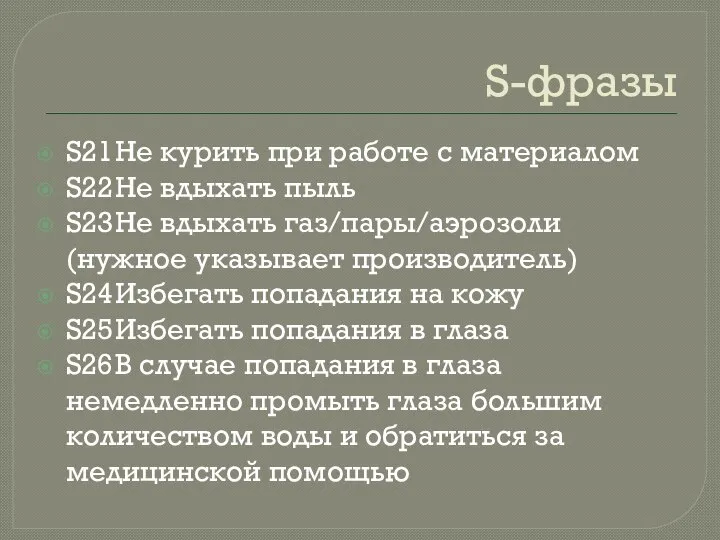 S-фразы

S21Не курить при работе с материалом
S22Не вдыхать пыль
S23Не вдыхать газ/пары/аэрозоли (нужное указывает производитель)
S24Избегать попадания на кожу
S25Избегать попадания в глаза
S26В случае попадания в глаза немедленно промыть глаза большим количеством воды и обратиться за медицинской помощью